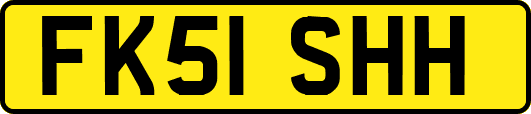 FK51 SHH